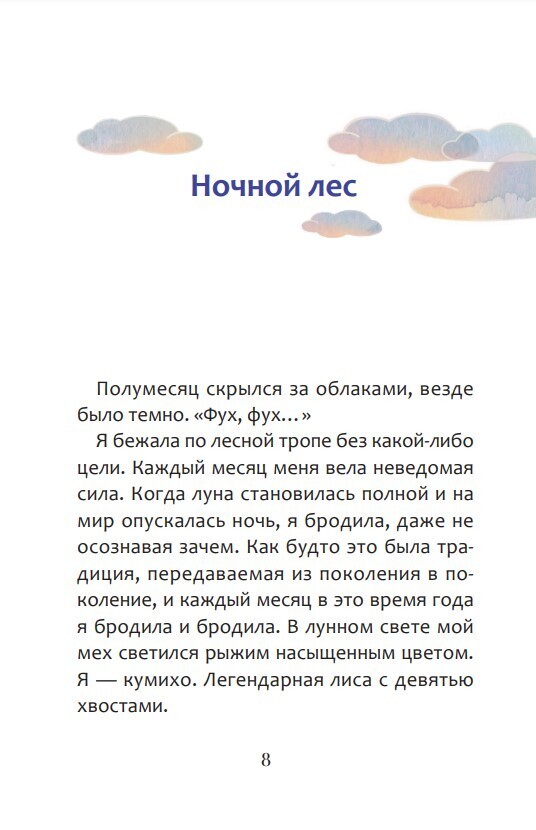 Ночной лес

Полумесяц скрылся за облаками, везде было темно. «Фух, фух…»

Я бежала по лесной тропе без какой-либо цели. Каждый месяц меня вела неведомая сила. Когда луна становилась полной и на мир опускалась ночь, я бродила, даже не осознавая зачем. Как будто это была традиция, передаваемая из поколения в поколение, и каждый месяц в это время года я бродила и бродила. В лунном свете мой мех светился рыжим насыщенным цветом. Я — кумихо. Легендарная лиса с девятью хвостами.

8